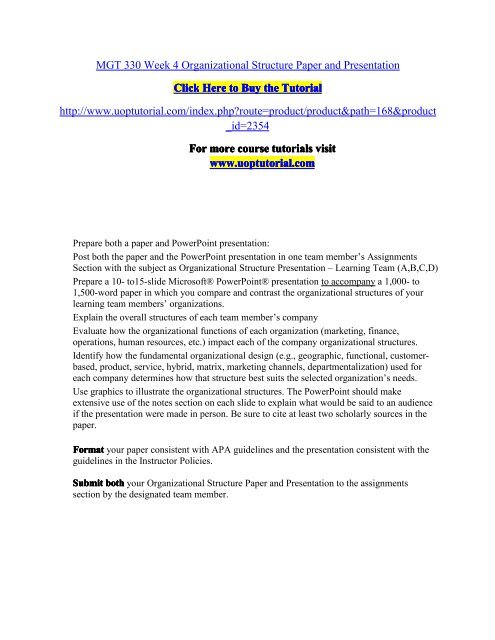 MGT 330 Week 4 Organizational Structure Paper and Presentation

Click Here to Buy the Tutorial

http://www.uoptutorial.com/index.php?route=product/product&path=168&product_id=2354

For more course tutorials visit
www.uoptutorial.com

Prepare both a paper and PowerPoint presentation:

Post both the paper and the PowerPoint presentation in one team member's Assignments Section with the subject as Organizational Structure Presentation – Learning Team (A,B,C,D)

Prepare a 10- to15-slide Microsoft® PowerPoint® presentation to accompany a 1,000- to 1,500-word paper in which you compare and contrast the organizational structures of your learning team members' organizations.

Explain the overall structures of each team member's company

Evaluate how the organizational functions of each organization (marketing, finance, operations, human resources, etc.) impact each of the company organizational structures.

Identify how the fundamental organizational design (e.g., geographic, functional, customer-based, product, service, hybrid, matrix, marketing channels, departmentalization) used for each company determines how that structure best suits the selected organization's needs.

Use graphics to illustrate the organizational structures. The PowerPoint should make extensive use of the notes section on each slide to explain what would be said to an audience if the presentation were made in person. Be sure to cite at least two scholarly sources in the paper.

Format your paper consistent with APA guidelines and the presentation consistent with the guidelines in the Instructor Policies.

Submit both your Organizational Structure Paper and Presentation to the assignments section by the designated team member.